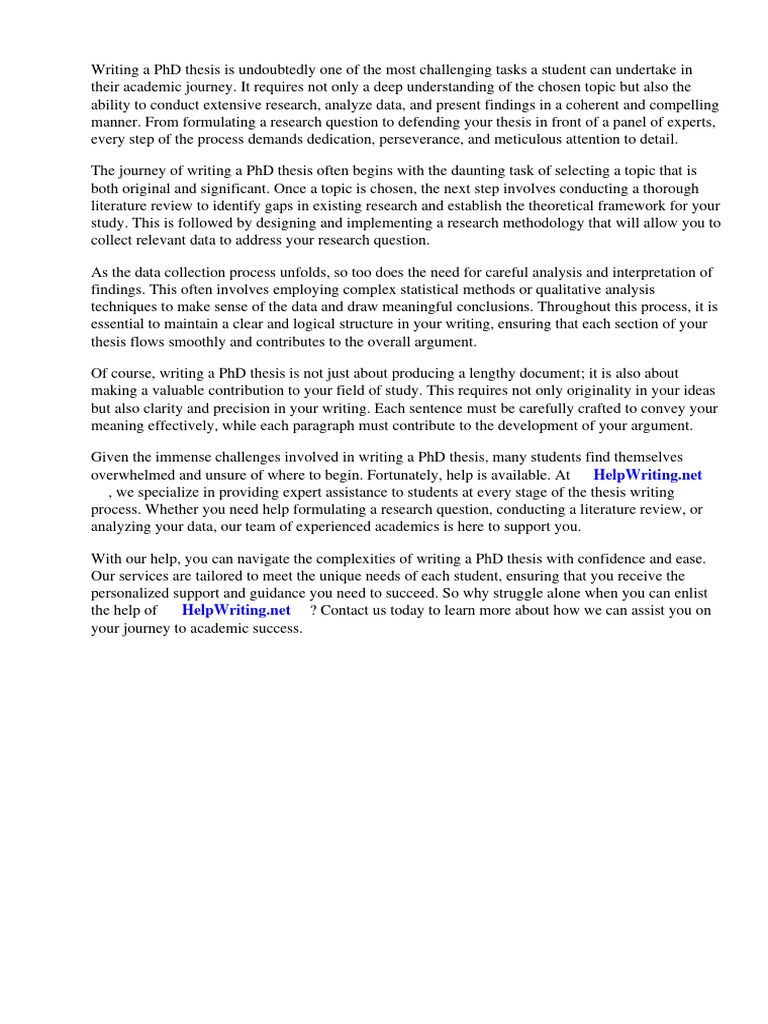 Writing a PhD thesis is undoubtedly one of the most challenging tasks a student can undertake in their academic journey. It requires not only a deep understanding of the chosen topic but also the ability to conduct extensive research, analyze data, and present findings in a coherent and compelling manner. From formulating a research question to defending your thesis in front of a panel of experts, every step of the process demands dedication, perseverance, and meticulous attention to detail.

The journey of writing a PhD thesis often begins with the daunting task of selecting a topic that is both original and significant. Once a topic is chosen, the next step involves conducting a thorough literature review to identify gaps in existing research and establish the theoretical framework for your study. This is followed by designing and implementing a research methodology that will allow you to collect relevant data to address your research question.

As the data collection process unfolds, so too does the need for careful analysis and interpretation of findings. This often involves employing complex statistical methods or qualitative analysis techniques to make sense of the data and draw meaningful conclusions. Throughout this process, it is essential to maintain a clear and logical structure in your writing, ensuring that each section of your thesis flows smoothly and contributes to the overall argument.

Of course, writing a PhD thesis is not just about producing a lengthy document; it is also about making a valuable contribution to your field of study. This requires not only originality in your ideas but also clarity and precision in your writing. Each sentence must be carefully crafted to convey your meaning effectively, while each paragraph must contribute to the development of your argument.

Given the immense challenges involved in writing a PhD thesis, many students find themselves overwhelmed and unsure of where to begin. Fortunately, help is available. At HelpWriting.net , we specialize in providing expert assistance to students at every stage of the thesis writing process. Whether you need help formulating a research question, conducting a literature review, or analyzing your data, our team of experienced academics is here to support you.

With our help, you can navigate the complexities of writing a PhD thesis with confidence and ease. Our services are tailored to meet the unique needs of each student, ensuring that you receive the personalized support and guidance you need to succeed. So why struggle alone when you can enlist the help of HelpWriting.net ? Contact us today to learn more about how we can assist you on your journey to academic success.